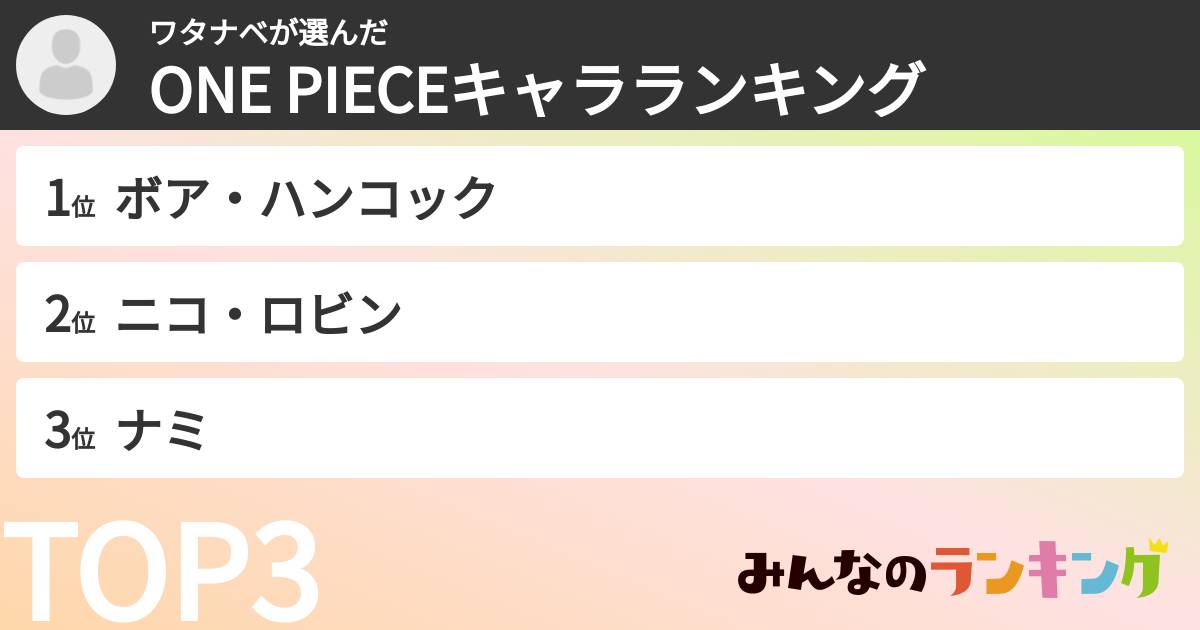 ワタナベが選んだ
ONE PIECEキャラランキング

1位 ボア・ハンコック

2位 ニコ・ロビン

3位 ナミ

TOP3

みんなのランキング